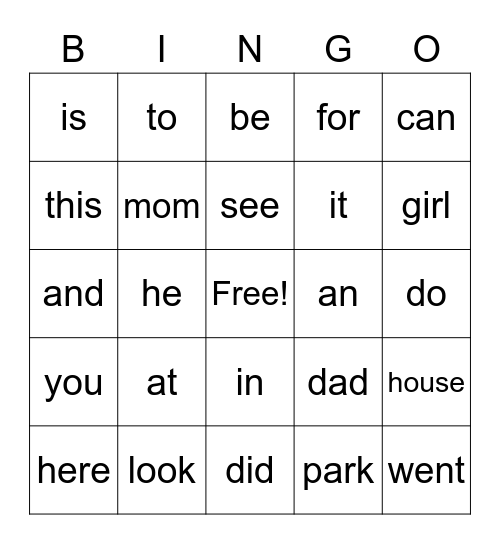 | B | I | N | G | O |
|---|---|---|---|---|
| is | to | be | for | can |
| this | mom | see | it | girl |
| and | he | Free! | an | do |
| you | at | in | dad | house |
| here | look | did | park | went |